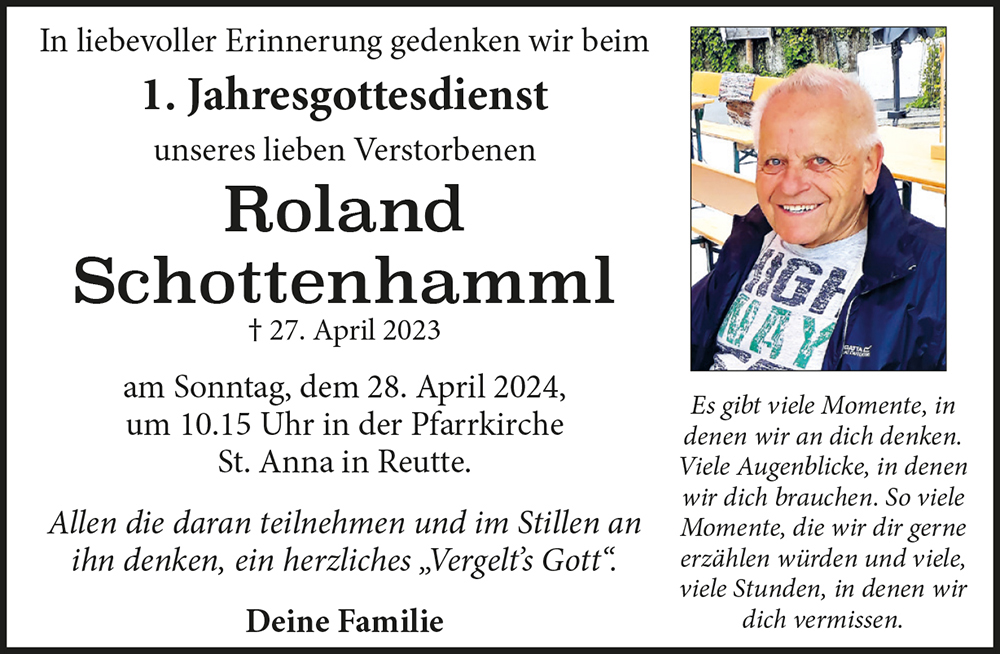 In liebevoller Erinnerung gedenken wir beim

1. Jahresgottesdienst

unseres lieben Verstorbenen

Roland
Schottenhamml

† 27. April 2023

am Sonntag, dem 28. April 2024,
um 10.15 Uhr in der Pfarrkirche
St. Anna in Reutte.

Allen die daran teilnehmen und im Stillen an ihn denken, ein herzliches „Vergelt's Gott“.

Deine Familie

Es gibt viele Momente, in denen wir an dich denken. Viele Augenblicke, in denen wir dich brauchen. So viele Momente, die wir dir gerne erzählen würden und viele, viele Stunden, in denen wir dich vermissen.